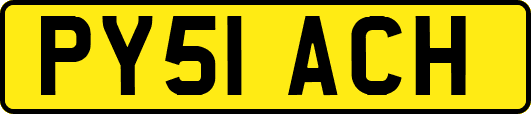 PY51 ACH